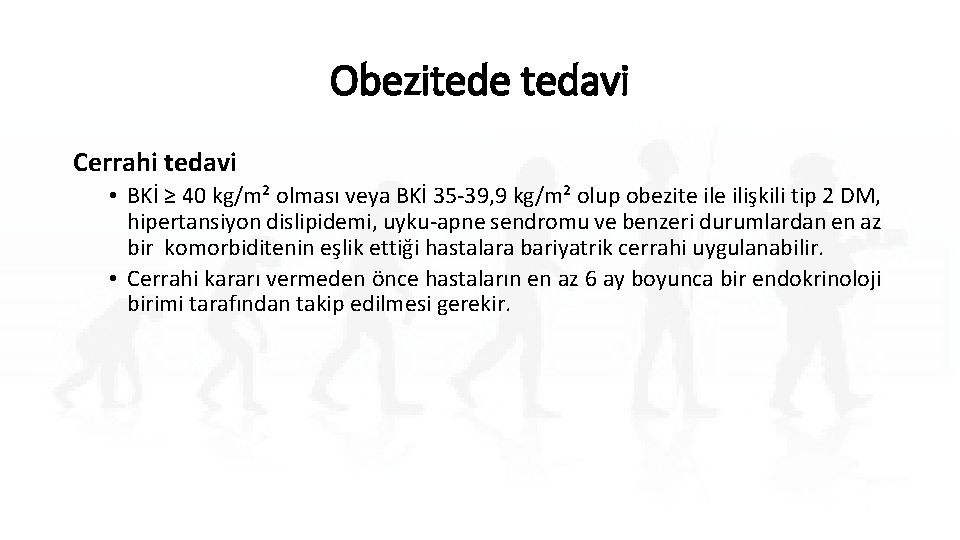 Obezitede tedavi

Cerrahi tedavi

• BKİ ≥ 40 kg/m² olması veya BKİ 35-39,9 kg/m² olup obezite ile ilişkili tip 2 DM, hipertansiyon dislipidemi, uyku-apne sendromu ve benzeri durumlardan en az bir komorbiditenin eşlik ettiği hastalara bariyatrik cerrahi uygulanabilir.
• Cerrahi kararı vermeden önce hastaların en az 6 ay boyunca bir endokrinoloji birimi tarafından takip edilmesi gerekir.